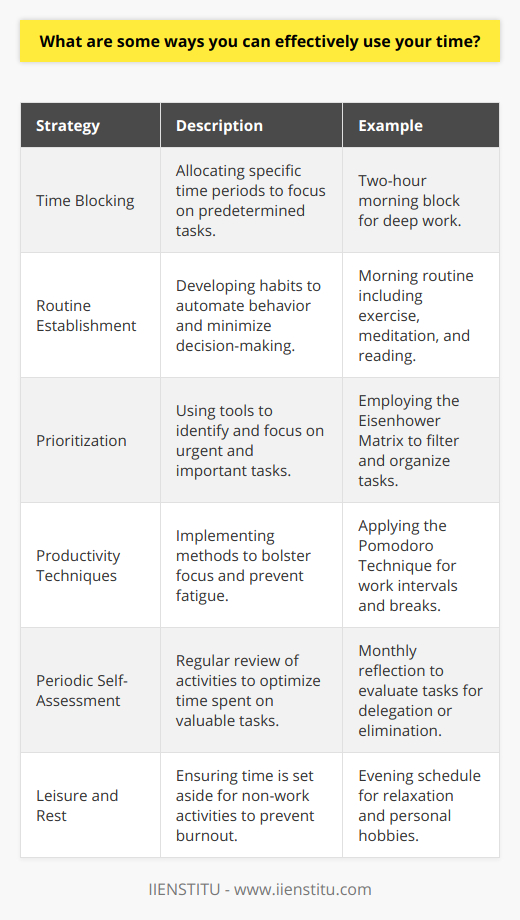 What are some ways you can effectively use your time?

| Strategy | Description | Example |
|---|---|---|
| Time Blocking | Allocating specific time periods to focus on predetermined tasks. | Two-hour morning block for deep work. |
| Routine Establishment | Developing habits to automate behavior and minimize decision-making. | Morning routine including exercise, meditation, and reading. |
| Prioritization | Using tools to identify and focus on urgent and important tasks. | Employing the Eisenhower Matrix to filter and organize tasks. |
| Productivity Techniques | Implementing methods to bolster focus and prevent fatigue. | Applying the Pomodoro Technique for work intervals and breaks. |
| Periodic Self-Assessment | Regular review of activities to optimize time spent on valuable tasks. | Monthly reflection to evaluate tasks for delegation or elimination. |
| Leisure and Rest | Ensuring time is set aside for non-work activities to prevent burnout. | Evening schedule for relaxation and personal hobbies. |

IIENSTITU - www.iienstitu.com